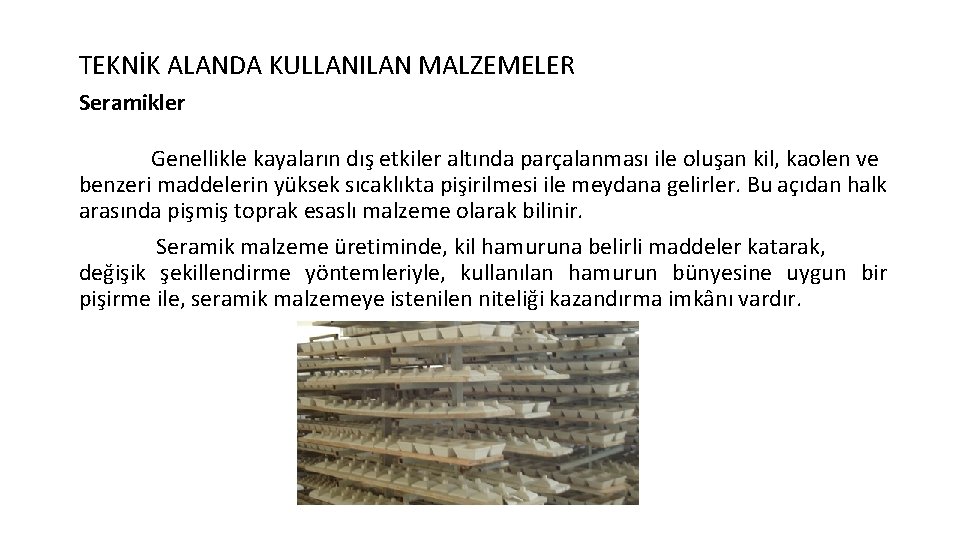 TEKNİK ALANDA KULLANILAN MALZEMELER

Seramikler

Genellikle kayaların dış etkiler altında parçalanması ile oluşan kil, kaolen ve benzeri maddelerin yüksek sıcaklıkta pişirilmesi ile meydana gelirler. Bu açıdan halk arasında pişmiş toprak esaslı malzeme olarak bilinir.

Seramik malzeme üretiminde, kil hamuruna belirli maddeler katarak, değişik şekillendirme yöntemleriyle, kullanılan hamurun bünyesine uygun bir pişirme ile, seramik malzemeye istenilen niteliği kazandırma imkânı vardır.